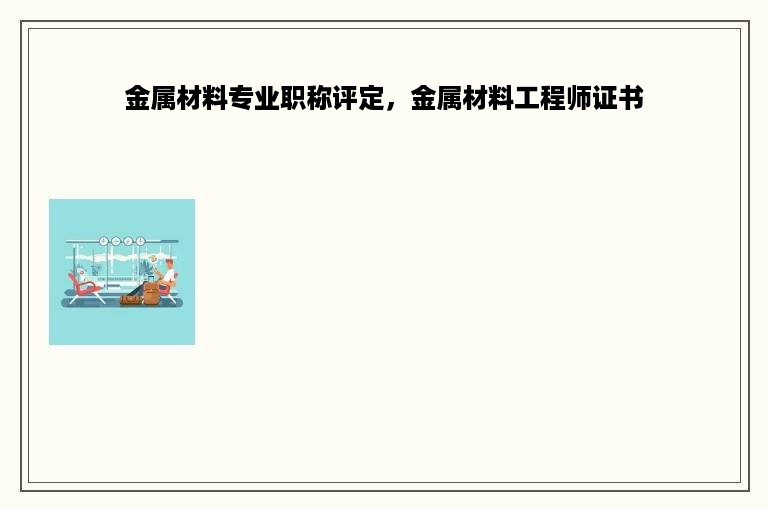 金属材料专业职称评定，金属材料工程师证书